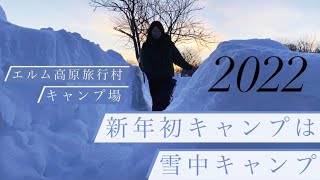 エルム高原旅行村
キャンプ場

2022

新年初キャンプは
雪中キャンプ